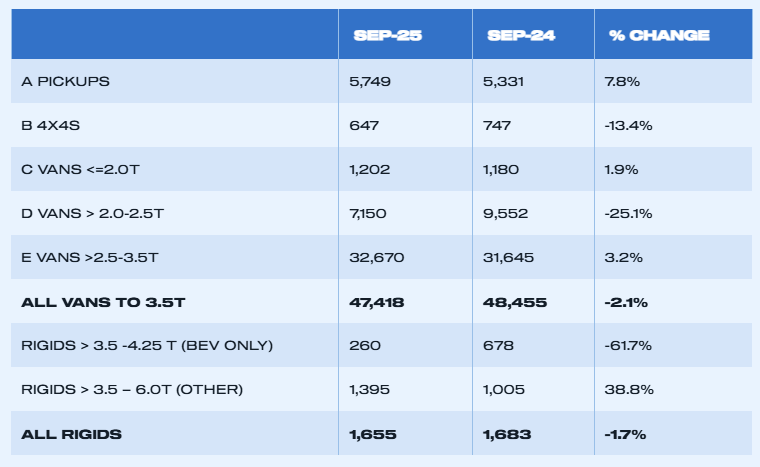 |  | SEP-25 | SEP-24 | % CHANGE |
|---|---|---|---|
| A PICKUPS | 5,749 | 5,331 | 7.8% |
| B 4X4S | 647 | 747 | -13.4% |
| C VANS <=2.0T | 1,202 | 1,180 | 1.9% |
| D VANS > 2.0-2.5T | 7,150 | 9,552 | -25.1% |
| E VANS >2.5-3.5T | 32,670 | 31,645 | 3.2% |
| **ALL VANS TO 3.5T** | **47,418** | **48,455** | **-2.1%** |
| RIGIDS > 3.5 -4.25 T (BEV ONLY) | 260 | 678 | -61.7% |
| RIGIDS > 3.5 – 6.0T (OTHER) | 1,395 | 1,005 | 38.8% |
| **ALL RIGIDS** | **1,655** | **1,683** | **-1.7%** |